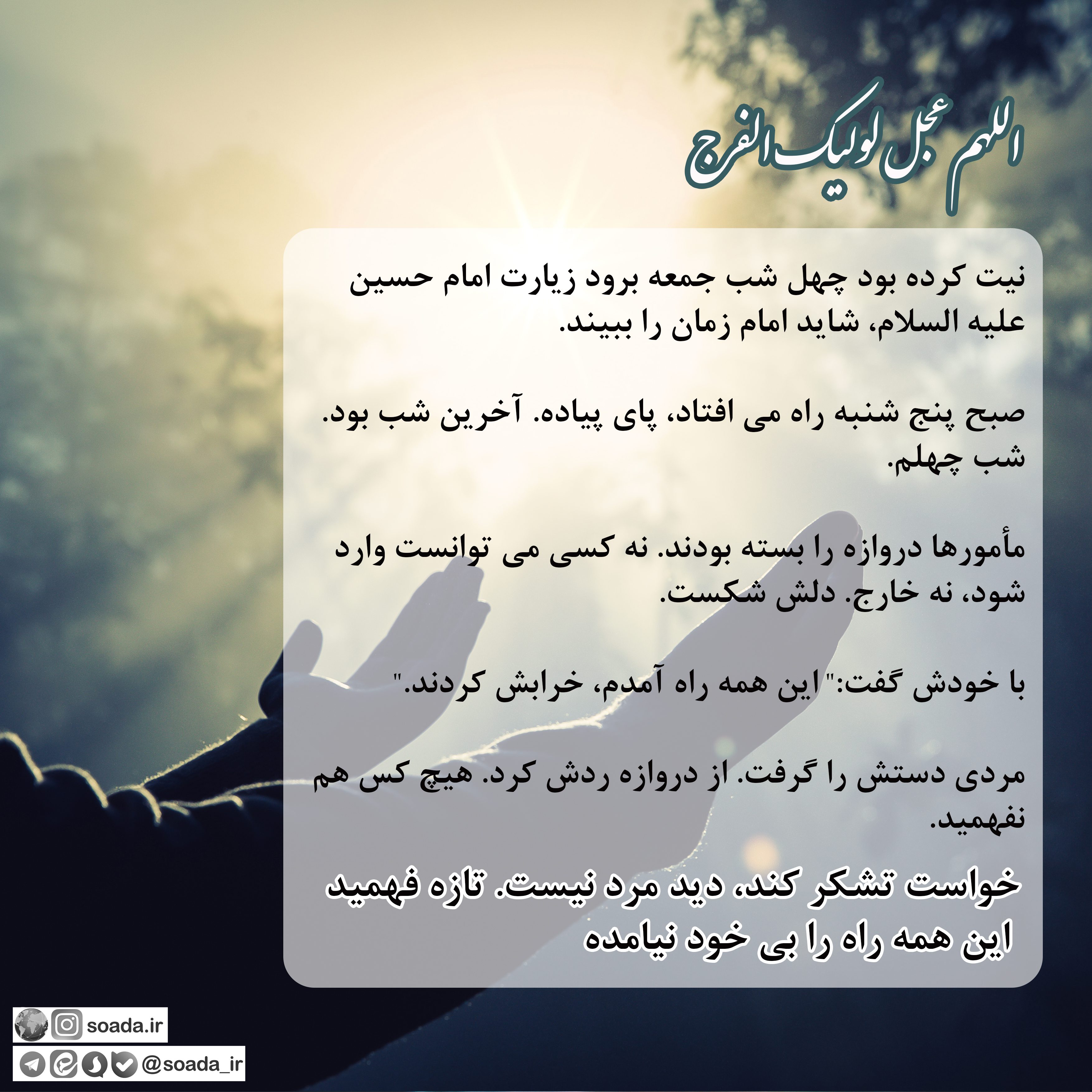 اللهم عجل لولیک الفرج

نیت کرده بود چهل شب جمعه برود زیارت امام حسین علیه السلام، شاید امام زمان را ببیند.

صبح پنج شنبه راه می افتاد، پای پیاده. آخرین شب بود. شب چهلم.

مأمورها دروازه را بسته بودند. نه کسی می توانست وارد شود، نه خارج. دلش شکست.

با خودش گفت:" این همه راه آمدم، خرابش کردند."

مردی دستش را گرفت. از دروازه ردش کرد. هیچ کس هم نفهمید.

خواست تشکر کند، دید مرد نیست. تازه فهمید این همه راه را بی خود نیامده

soada.ir

@soada_ir